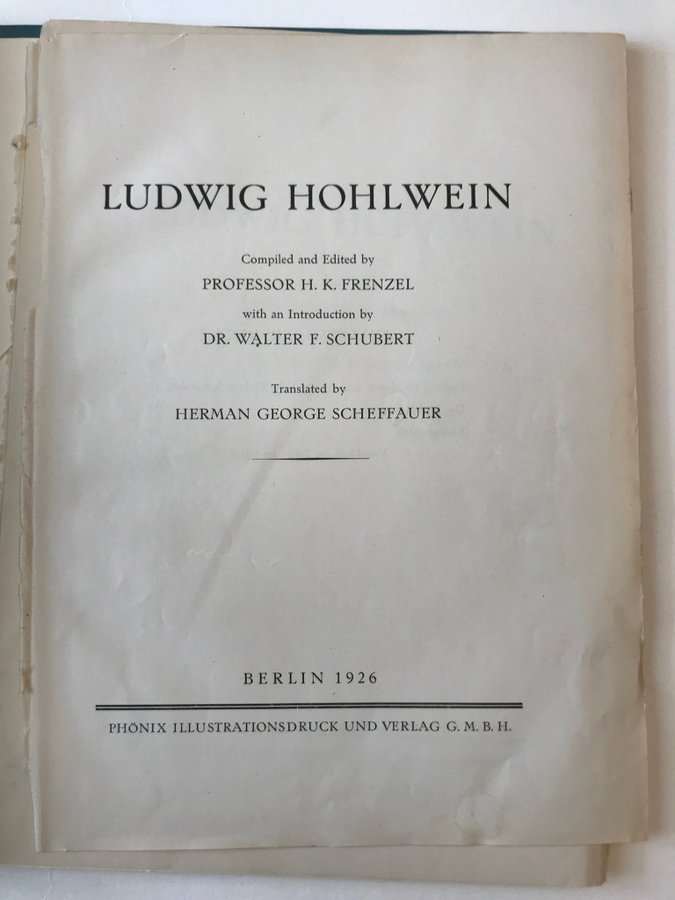 LUDWIG HOHLWEIN

Compiled and Edited by
PROFESSOR H. K. FRENZEL
with an Introduction by
DR. WALTER F. SCHUBERT

Translated by
HERMAN GEORGE SCHEFFAUER

BERLIN 1926

PHÖNIX ILLUSTRATIONSDRUCK UND VERLAG G. M. B. H.